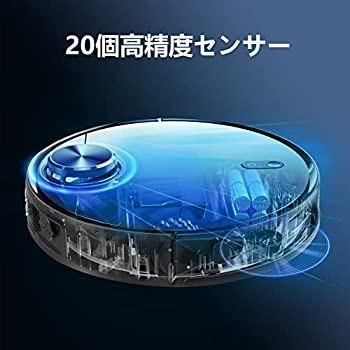 20個高精度センサー